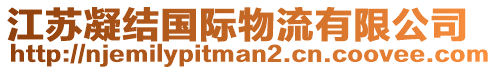 江苏凝结国际物流有限公司
http://njemilypitman2.cn.coovee.com